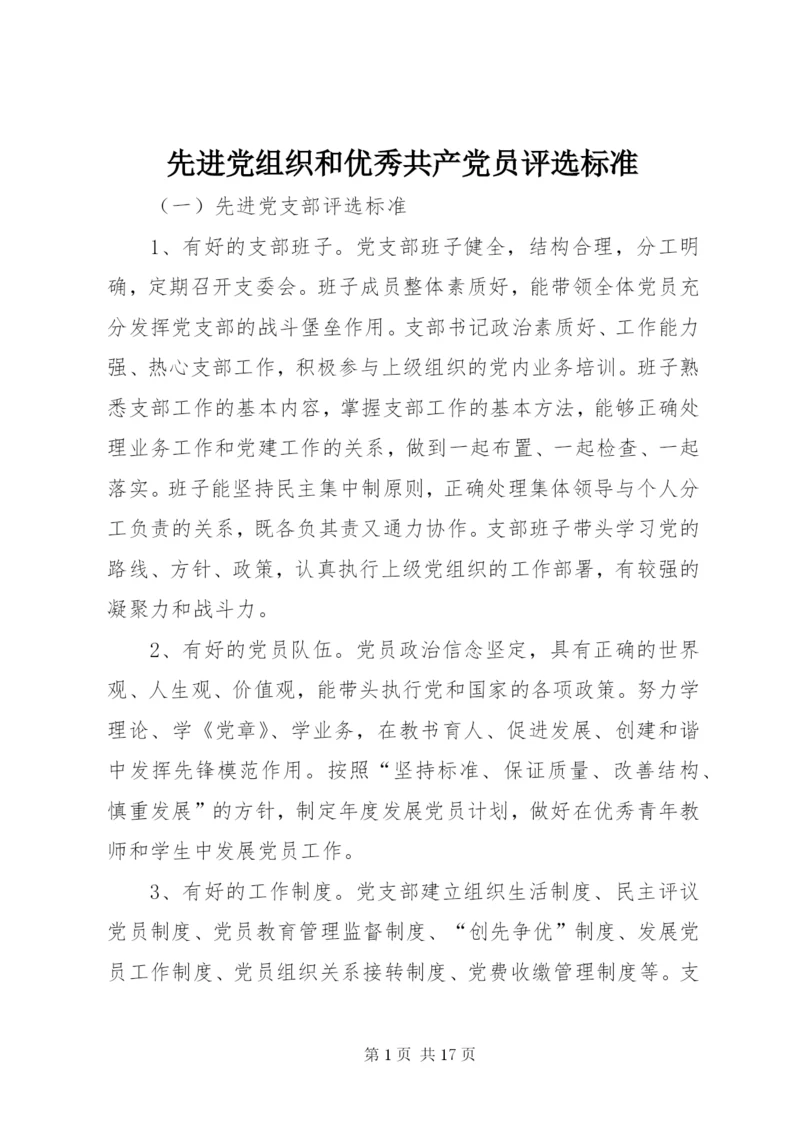 先进党组织和优秀共产党员评选标准

（一）先进党支部评选标准

1、有好的支部班子。党支部班子健全，结构合理，分工明确，定期召开支委会。班子成员整体素质好，能带领全体党员充分发挥党支部的战斗堡垒作用。支部书记政治素质好、工作能力强、热心支部工作，积极参与上级组织的党内业务培训。班子熟悉支部工作的基本内容，掌握支部工作的基本方法，能够正确处理业务工作和党建工作的关系，做到一起布置、一起检查、一起落实。班子能坚持民主集中制原则，正确处理集体领导与个人分工负责的关系，既各负其责又通力协作。支部班子带头学习党的路线、方针、政策，认真执行上级党组织的工作部署，有较强的凝聚力和战斗力。

2、有好的党员队伍。党员政治信念坚定，具有正确的世界观、人生观、价值观，能带头执行党和国家的各项政策。努力学理论、学《党章》、学业务，在教书育人、促进发展、创建和谐中发挥先锋模范作用。按照“坚持标准、保证质量、改善结构、慎重发展”的方针，制定年度发展党员计划，做好在优秀青年教师和学生中发展党员工作。

3、有好的工作制度。党支部建立组织生活制度、民主评议党员制度、党员教育管理监督制度、“创先争优”制度、发展党员工作制度、党员组织关系接转制度、党费收缴管理制度等。支

第 1 页 共 17 页